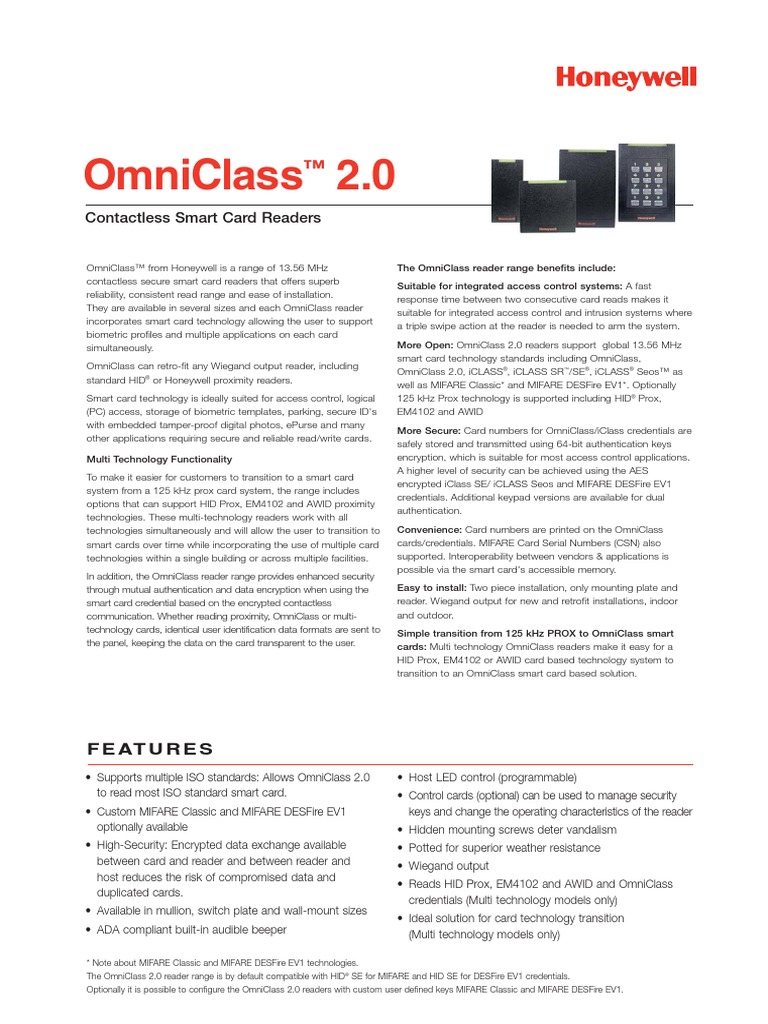 Honeywell

OmniClass™ 2.0

Contactless Smart Card Readers

OmniClass™ from Honeywell is a range of 13.56 MHz contactless secure smart card readers that offers superb reliability, consistent read range and ease of installation. They are available in several sizes and each OmniClass reader incorporates smart card technology allowing the user to support biometric profiles and multiple applications on each card simultaneously.

OmniClass can retro-fit any Wiegand output reader, including standard HID® or Honeywell proximity readers.

Smart card technology is ideally suited for access control, logical (PC) access, storage of biometric templates, parking, secure ID's with embedded tamper-proof digital photos, ePurse and many other applications requiring secure and reliable read/write cards.

Multi Technology Functionality

To make it easier for customers to transition to a smart card system from a 125 kHz prox card system, the range includes options that can support HID Prox, EM4102 and AWID proximity technologies. These multi-technology readers work with all technologies simultaneously and will allow the user to transition to smart cards over time while incorporating the use of multiple card technologies within a single building or across multiple facilities.

In addition, the OmniClass reader range provides enhanced security through mutual authentication and data encryption when using the smart card credential based on the encrypted contactless communication. Whether reading proximity, OmniClass or multi-technology cards, identical user identification data formats are sent to the panel, keeping the data on the card transparent to the user.

The OmniClass reader range benefits include:

Suitable for integrated access control systems: A fast response time between two consecutive card reads makes it suitable for integrated access control and intrusion systems where a triple swipe action at the reader is needed to arm the system.

More Open: OmniClass 2.0 readers support global 13.56 MHz smart card technology standards including OmniClass, OmniClass 2.0, iCLASS®, iCLASS SR™/SE®, iCLASS® Seos™ as well as MIFARE Classic* and MIFARE DESFire EV1*. Optionally 125 kHz Prox technology is supported including HID® Prox, EM4102 and AWID

More Secure: Card numbers for OmniClass/iClass credentials are safely stored and transmitted using 64-bit authentication keys encryption, which is suitable for most access control applications. A higher level of security can be achieved using the AES encrypted iClass SE/ iCLASS Seos and MIFARE DESFire EV1 credentials. Additional keypad versions are available for dual authentication.

Convenience: Card numbers are printed on the OmniClass cards/credentials. MIFARE Card Serial Numbers (CSN) also supported. Interoperability between vendors & applications is possible via the smart card's accessible memory.

Easy to install: Two piece installation, only mounting plate and reader. Wiegand output for new and retrofit installations, indoor and outdoor.

Simple transition from 125 kHz PROX to OmniClass smart cards: Multi technology OmniClass readers make it easy for a HID Prox, EM4102 or AWID card based technology system to transition to an OmniClass smart card based solution.

FEATURES

• Supports multiple ISO standards: Allows OmniClass 2.0 to read most ISO standard smart card.
• Custom MIFARE Classic and MIFARE DESFire EV1 optionally available
• High-Security: Encrypted data exchange available between card and reader and between reader and host reduces the risk of compromised data and duplicated cards.
• Available in mullion, switch plate and wall-mount sizes
• ADA compliant built-in audible beeper

• Host LED control (programmable)
• Control cards (optional) can be used to manage security keys and change the operating characteristics of the reader
• Hidden mounting screws deter vandalism
• Potted for superior weather resistance
• Wiegand output
• Reads HID Prox, EM4102 and AWID and OmniClass credentials (Multi technology models only)
• Ideal solution for card technology transition (Multi technology models only)

* Note about MIFARE Classic and MIFARE DESFire EV1 technologies.
The OmniClass 2.0 reader range is by default compatible with HID® SE for MIFARE and HID SE for DESFire EV1 credentials.
Optionally it is possible to configure the OmniClass 2.0 readers with custom user defined keys MIFARE Classic and MIFARE DESFire EV1.